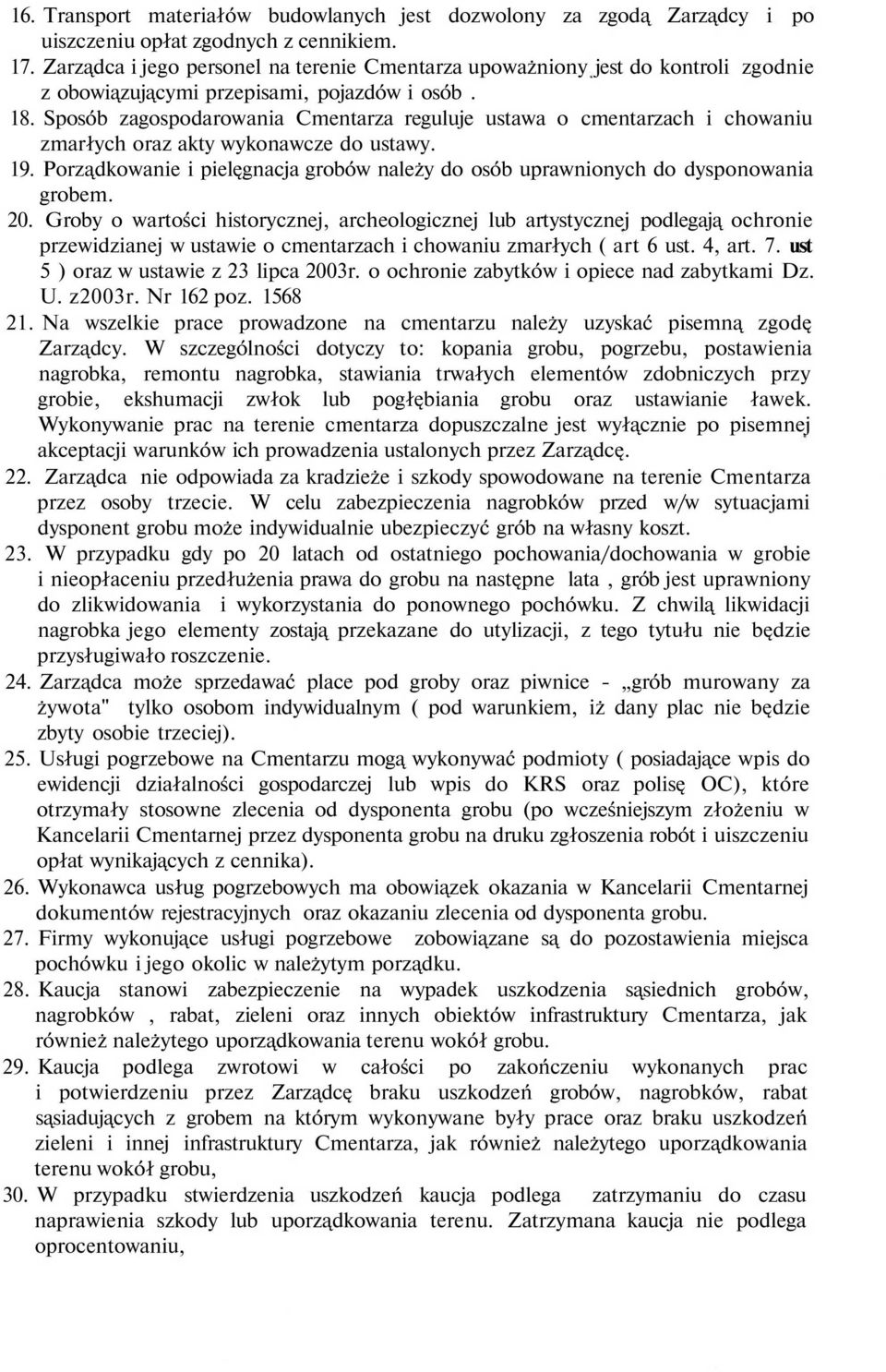 16. Transport materiałów budowlanych jest dozwolony za zgodą Zarządcy i po uiszczeniu opłat zgodnych z cennikiem.
17. Zarządca i jego personel na terenie Cmentarza upoważniony jest do kontroli zgodnie z obowiązującymi przepisami, pojazdów i osób .
18. Sposób zagospodarowania Cmentarza reguluje ustawa o cmentarzach i chowaniu zmarłych oraz akty wykonawcze do ustawy.
19. Porządkowanie i pielęgnacja grobów należy do osób uprawnionych do dysponowania grobem.
20. Groby o wartości historycznej, archeologicznej lub artystycznej podlegają ochronie przewidzianej w ustawie o cmentarzach i chowaniu zmarłych ( art 6 ust. 4, art. 7. ust 5 ) oraz w ustawie z 23 lipca 2003r. o ochronie zabytków i opiece nad zabytkami Dz. U. z2003r. Nr 162 poz. 1568
21. Na wszelkie prace prowadzone na cmentarzu należy uzyskać pisemną zgodę Zarządcy. W szczególności dotyczy to: kopania grobu, pogrzebu, postawienia nagrobka, remontu nagrobka, stawiania trwałych elementów zdobniczych przy grobie, ekshumacji zwłok lub pogłębiania grobu oraz ustawianie ławek. Wykonywanie prac na terenie cmentarza dopuszczalne jest wyłącznie po pisemnej akceptacji warunków ich prowadzenia ustalonych przez Zarządcę.
22. Zarządca nie odpowiada za kradzieże i szkody spowodowane na terenie Cmentarza przez osoby trzecie. W celu zabezpieczenia nagrobków przed w/w sytuacjami dysponent grobu może indywidualnie ubezpieczyć grób na własny koszt.
23. W przypadku gdy po 20 latach od ostatniego pochowania/dochowania w grobie i nieopłaceniu przedłużenia prawa do grobu na następne lata , grób jest uprawniony do zlikwidowania i wykorzystania do ponownego pochówku. Z chwilą likwidacji nagrobka jego elementy zostają przekazane do utylizacji, z tego tytułu nie będzie przysługiwało roszczenie.
24. Zarządca może sprzedawać place pod groby oraz piwnice - „grób murowany za żywota" tylko osobom indywidualnym ( pod warunkiem, iż dany plac nie będzie zbyty osobie trzeciej).
25. Usługi pogrzebowe na Cmentarzu mogą wykonywać podmioty ( posiadające wpis do ewidencji działalności gospodarczej lub wpis do KRS oraz polisę OC), które otrzymały stosowne zlecenia od dysponenta grobu (po wcześniejszym złożeniu w Kancelarii Cmentarnej przez dysponenta grobu na druku zgłoszenia robót i uiszczeniu opłat wynikających z cennika).
26. Wykonawca usług pogrzebowych ma obowiązek okazania w Kancelarii Cmentarnej dokumentów rejestracyjnych oraz okazaniu zlecenia od dysponenta grobu.
27. Firmy wykonujące usługi pogrzebowe zobowiązane są do pozostawienia miejsca pochówku i jego okolic w należytym porządku.
28. Kaucja stanowi zabezpieczenie na wypadek uszkodzenia sąsiednich grobów, nagrobków , rabat, zieleni oraz innych obiektów infrastruktury Cmentarza, jak również należytego uporządkowania terenu wokół grobu.
29. Kaucja podlega zwrotowi w całości po zakończeniu wykonanych prac i potwierdzeniu przez Zarządcę braku uszkodzeń grobów, nagrobków, rabat sąsiadujących z grobem na którym wykonywane były prace oraz braku uszkodzeń zieleni i innej infrastruktury Cmentarza, jak również należytego uporządkowania terenu wokół grobu,
30. W przypadku stwierdzenia uszkodzeń kaucja podlega zatrzymaniu do czasu naprawienia szkody lub uporządkowania terenu. Zatrzymana kaucja nie podlega oprocentowaniu,